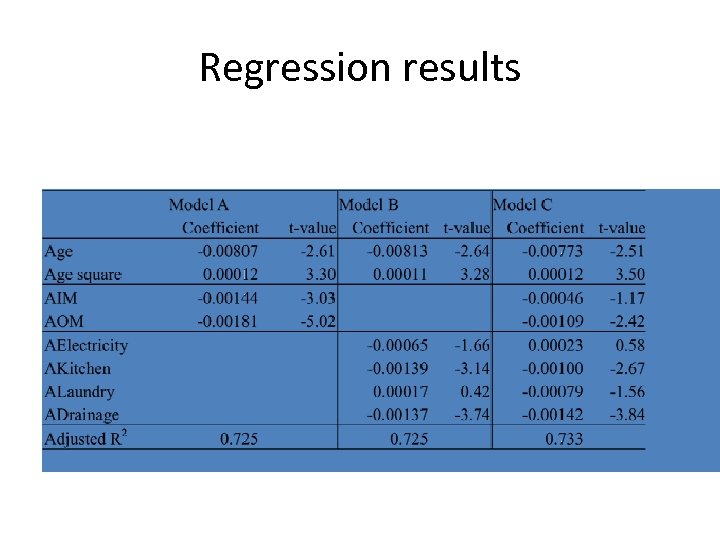 Regression results

|  | Model A |  | Model B |  | Model C |  |
|---|---|---|---|---|---|---|
|  | Coefficient | t-value | Coefficient | t-value | Coefficient | t-value |
| Age | -0.00807 | -2.61 | -0.00813 | -2.64 | -0.00773 | -2.51 |
| Age square | 0.00012 | 3.30 | 0.00011 | 3.28 | 0.00012 | 3.50 |
| AIM | -0.00144 | -3.03 |  |  | -0.00046 | -1.17 |
| AOM | -0.00181 | -5.02 |  |  | -0.00109 | -2.42 |
| AElectricity |  |  | -0.00065 | -1.66 | 0.00023 | 0.58 |
| AKitchen |  |  | -0.00139 | -3.14 | -0.00100 | -2.67 |
| ALaundry |  |  | 0.00017 | 0.42 | -0.00079 | -1.56 |
| ADrainage |  |  | -0.00137 | -3.74 | -0.00142 | -3.84 |
| Adjusted $R^2$ | 0.725 |  | 0.725 |  | 0.733 |  |